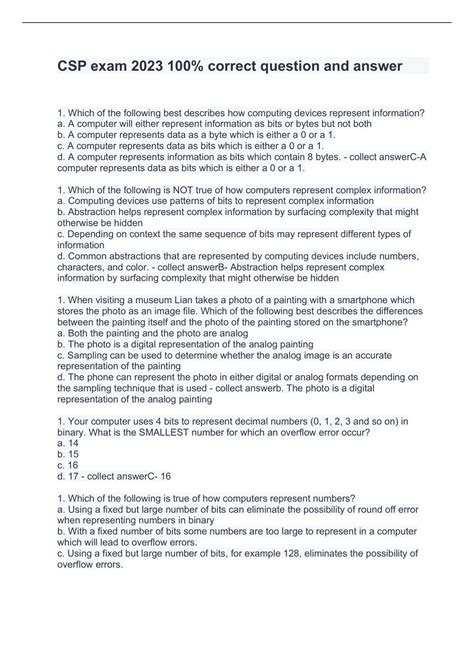 CSP exam 2023 100% correct question and answer

1. Which of the following best describes how computing devices represent information?
a. A computer will either represent information as bits or bytes but not both
b. A computer represents data as a byte which is either a 0 or a 1.
c. A computer represents data as bits which is either a 0 or a 1.
d. A computer represents information as bits which contain 8 bytes. - collect answerC-A computer represents data as bits which is either a 0 or a 1.

1. Which of the following is NOT true of how computers represent complex information?
a. Computing devices use patterns of bits to represent complex information
b. Abstraction helps represent complex information by surfacing complexity that might otherwise be hidden
c. Depending on context the same sequence of bits may represent different types of information
d. Common abstractions that are represented by computing devices include numbers, characters, and color. - collect answerB- Abstraction helps represent complex information by surfacing complexity that might otherwise be hidden

1. When visiting a museum Lian takes a photo of a painting with a smartphone which stores the photo as an image file. Which of the following best describes the differences between the painting itself and the photo of the painting stored on the smartphone?
a. Both the painting and the photo are analog
b. The photo is a digital representation of the analog painting
c. Sampling can be used to determine whether the analog image is an accurate representation of the painting
d. The phone can represent the photo in either digital or analog formats depending on the sampling technique that is used - collect answerb. The photo is a digital representation of the analog painting

1. Your computer uses 4 bits to represent decimal numbers (0, 1, 2, 3 and so on) in binary. What is the SMALLEST number for which an overflow error occur?
a. 14
b. 15
c. 16
d. 17 - collect answerC- 16

1. Which of the following is true of how computers represent numbers?
a. Using a fixed but large number of bits can eliminate the possibility of round off error when representing numbers in binary
b. With a fixed number of bits some numbers are too large to represent in a computer which will lead to overflow errors.
c. Using a fixed but large number of bits, for example 128, eliminates the possibility of overflow errors.